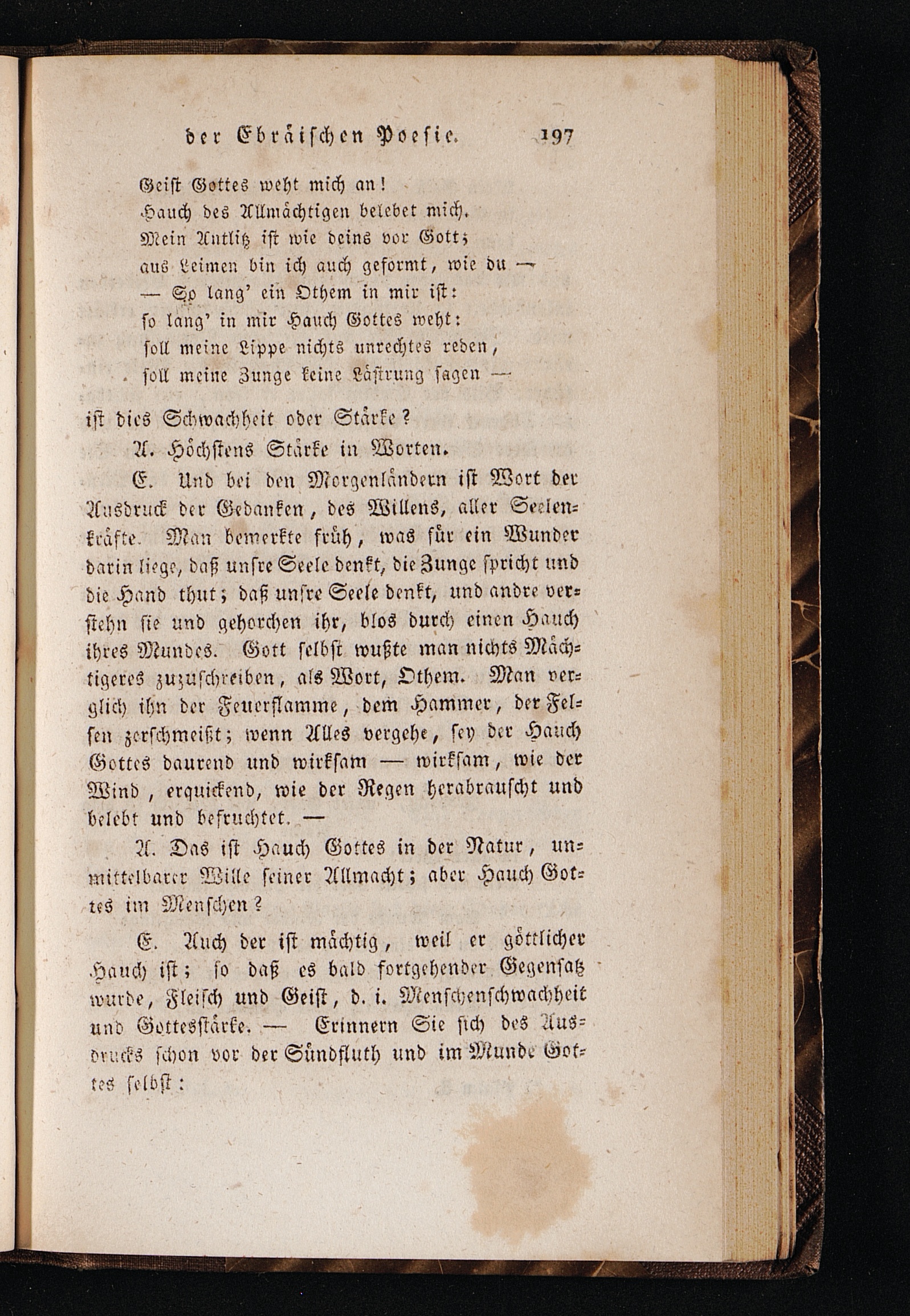 der Ebräischen Poesie. 197

Geist Gottes weht mich an!
Hauch des Allmächtigen belebet mich.
Mein Antlitz ist wie deins vor Gott;
aus Leimen bin ich auch geformt, wie du —
— So lang' ein Othem in mir ist:
so lang' in mir Hauch Gottes weht:
soll meine Lippe nichts unrechtes reden,
soll meine Zunge keine Lästrung sagen —

ist dies Schwachheit oder Stärke?

A. Höchstens Stärke in Worten.

E. Und bei den Morgenländern ist Wort der Ausdruck der Gedanken, des Willens, aller Seelenkräfte. Man bemerkte früh, was für ein Wunder darin liege, daß unsre Seele denkt, die Zunge spricht und die Hand thut; daß unsre Seele denkt, und andre verstehn sie und gehorchen ihr, blos durch einen Hauch ihres Mundes. Gott selbst wußte man nichts Mächtigeres zuzuschreiben, als Wort, Othem. Man verglich ihn der Feuerflamme, dem Hammer, der Felsen zerschmeißt; wenn Alles vergehe, sey der Hauch Gottes daurend und wirksam — wirksam, wie der Wind, erquickend, wie der Regen herabrauscht und belebt und befruchtet. —

A. Das ist Hauch Gottes in der Natur, unmittelbarer Wille seiner Allmacht; aber Hauch Gottes im Menschen?

E. Auch der ist mächtig, weil er göttlicher Hauch ist; so daß es bald fortgehender Gegensatz wurde, Fleisch und Geist, d. i. Menschenschwachheit und Gottesstärke. — Erinnern Sie sich des Ausdrucks schon vor der Sündfluth und im Munde Gottes selbst: